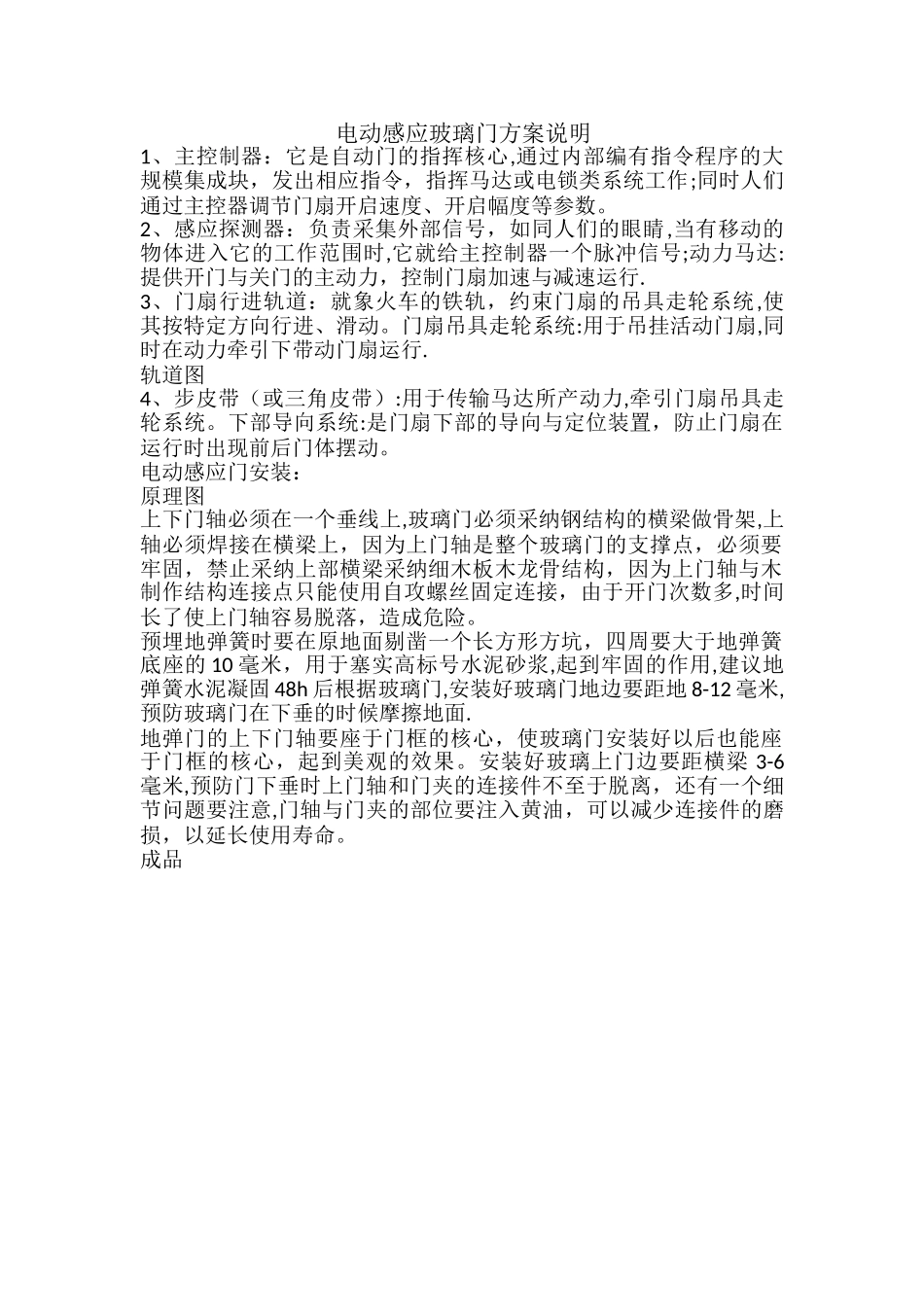 电动感应玻璃门方案说明

1、主控制器：它是自动门的指挥核心,通过内部编有指令程序的大规模集成块，发出相应指令，指挥马达或电锁类系统工作;同时人们通过主控器调节门扇开启速度、开启幅度等参数。

2、感应探测器：负责采集外部信号，如同人们的眼睛,当有移动的物体进入它的工作范围时,它就给主控制器一个脉冲信号;动力马达:提供开门与关门的主动力，控制门扇加速与减速运行.

3、门扇行进轨道：就象火车的铁轨，约束门扇的吊具走轮系统,使其按特定方向行进、滑动。门扇吊具走轮系统:用于吊挂活动门扇,同时在动力牵引下带动门扇运行.

轨道图

4、步皮带（或三角皮带）:用于传输马达所产动力,牵引门扇吊具走轮系统。下部导向系统:是门扇下部的导向与定位装置，防止门扇在运行时出现前后门体摆动。

电动感应门安装：

原理图

上下门轴必须在一个垂线上,玻璃门必须采纳钢结构的横梁做骨架,上轴必须焊接在横梁上，因为上门轴是整个玻璃门的支撑点，必须要牢固，禁止采纳上部横梁采纳细木板木龙骨结构，因为上门轴与木制作结构连接点只能使用自攻螺丝固定连接，由于开门次数多,时间长了使上门轴容易脱落，造成危险。

预埋地弹簧时要在原地面剔凿一个长方形方坑，四周要大于地弹簧底座的 10 毫米，用于塞实高标号水泥砂浆,起到牢固的作用,建议地弹簧水泥凝固 48h 后根据玻璃门,安装好玻璃门地边要距地 8-12 毫米,预防玻璃门在下垂的时候摩擦地面.

地弹门的上下门轴要座于门框的核心，使玻璃门安装好以后也能座于门框的核心，起到美观的效果。安装好玻璃上门边要距横梁 3-6 毫米,预防门下垂时上门轴和门夹的连接件不至于脱离，还有一个细节问题要注意,门轴与门夹的部位要注入黄油，可以减少连接件的磨损，以延长使用寿命。

成品